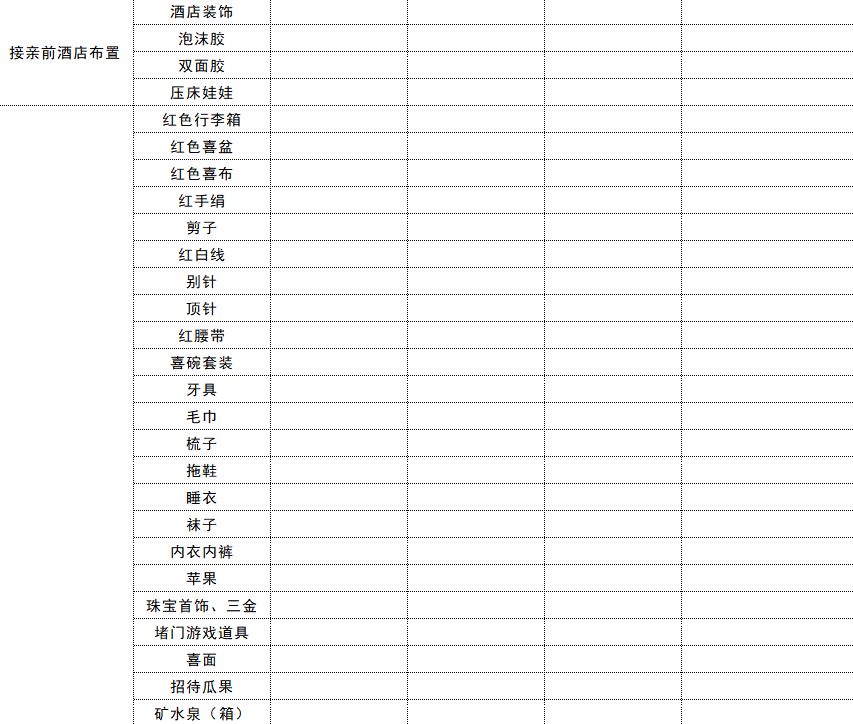 | | | | | | |
|---|---|---|---|---|---|
| 接亲前酒店布置 | 酒店装饰 | | | | |
| | 泡沫胶 | | | | |
| | 双面胶 | | | | |
| | 压床娃娃 | | | | |
| | 红色行李箱 | | | | |
| | 红色喜盆 | | | | |
| | 红色喜布 | | | | |
| | 红手绢 | | | | |
| | 剪子 | | | | |
| | 红白线 | | | | |
| | 别针 | | | | |
| | 顶针 | | | | |
| | 红腰带 | | | | |
| | 喜碗套装 | | | | |
| | 牙具 | | | | |
| | 毛巾 | | | | |
| | 梳子 | | | | |
| | 拖鞋 | | | | |
| | 睡衣 | | | | |
| | 袜子 | | | | |
| | 内衣内裤 | | | | |
| | 苹果 | | | | |
| | 珠宝首饰、三金 | | | | |
| | 堵门游戏道具 | | | | |
| | 喜面 | | | | |
| | 招待瓜果 | | | | |
| | 矿水泉（箱） | | | | |